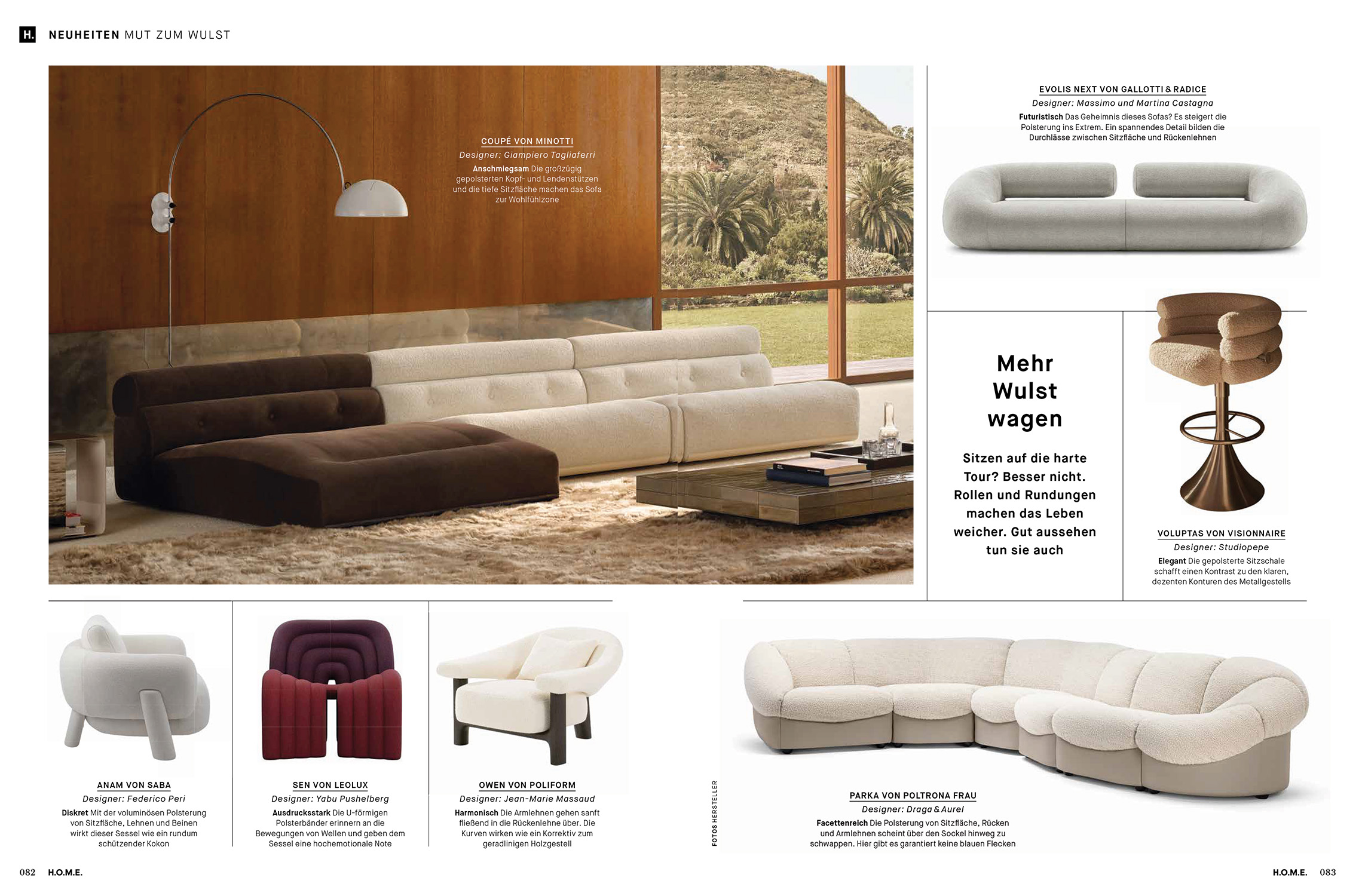 H. NEUHEITEN MUT ZUM WULST

COUPÉ VON MINOTTI
Designer: Giampiero Tagliaferri
Anschmiegsam Die großzügig gepolsterten Kopf- und Lendenstützen und die tiefe Sitzfläche machen das Sofa zur Wohlfühlzone

EVOLIS NEXT VON GALLOTTI & RADICE
Designer: Massimo und Martina Castagna
Futuristisch Das Geheimnis dieses Sofas? Es steigert die Polsterung ins Extrem. Ein spannendes Detail bilden die Durchlässe zwischen Sitzfläche und Rückenlehnen

Mehr Wulst wagen

Sitzen auf die harte Tour? Besser nicht. Rollen und Rundungen machen das Leben weicher. Gut aussehen tun sie auch

VOLUPTAS VON VISIONNAIRE
Designer: Studiopepe
Elegant Die gepolsterte Sitzschale schafft einen Kontrast zu den klaren, dezenten Konturen des Metallgestells

ANAM VON SABA
Designer: Federico Peri
Diskret Mit der voluminösen Polsterung von Sitzfläche, Lehnen und Beinen wirkt dieser Sessel wie ein rundum schützender Kokon

SEN VON LEOLUX
Designer: Yabu Pushelberg
Ausdrucksstark Die U-förmigen Polsterbänder erinnern an die Bewegungen von Wellen und geben dem Sessel eine hochemotionale Note

OWEN VON POLIFORM
Designer: Jean-Marie Massaud
Harmonisch Die Armlehnen gehen sanft fließend in die Rückenlehne über. Die Kurven wirken wie ein Korrektiv zum geradlinigen Holzgestell

FOTOS HERSTELLER

PARKA VON POLTRONA FRAU
Designer: Draga & Aurel
Facettenreich Die Polsterung von Sitzfläche, Rücken und Armlehnen scheint über den Sockel hinweg zu schwappen. Hier gibt es garantiert keine blauen Flecken

082 H.O.M.E.

H.O.M.E. 083